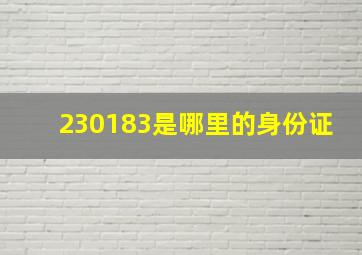 230183是哪里的身份证